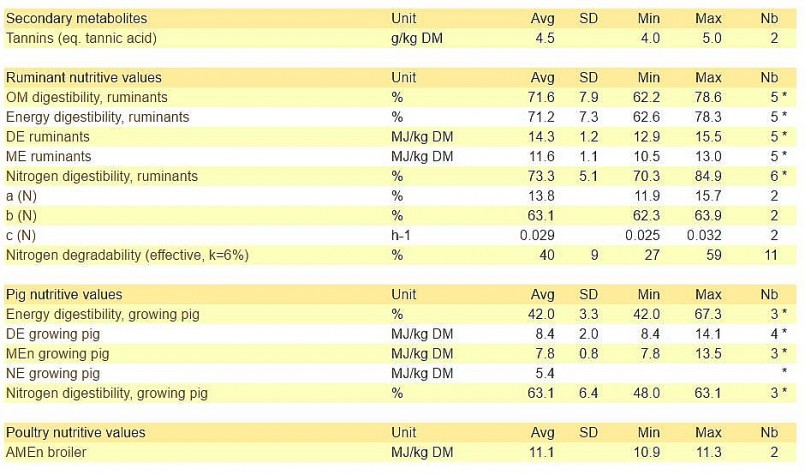 | Secondary metabolites | Unit | Avg | SD | Min | Max | Nb |
|---|---|---|---|---|---|---|
| Tannins (eq. tannic acid) | g/kg DM | 4.5 | | 4.0 | 5.0 | 2 |

| Ruminant nutritive values | Unit | Avg | SD | Min | Max | Nb |
|---|---|---|---|---|---|---|
| OM digestibility, ruminants | % | 71.6 | 7.9 | 62.2 | 78.6 | 5 * |
| Energy digestibility, ruminants | % | 71.2 | 7.3 | 62.6 | 78.3 | 5 * |
| DE ruminants | MJ/kg DM | 14.3 | 1.2 | 12.9 | 15.5 | 5 * |
| ME ruminants | MJ/kg DM | 11.6 | 1.1 | 10.5 | 13.0 | 5 * |
| Nitrogen digestibility, ruminants | % | 73.3 | 5.1 | 70.3 | 84.9 | 6 * |
| a (N) | % | 13.8 | | 11.9 | 15.7 | 2 |
| b (N) | % | 63.1 | | 62.3 | 63.9 | 2 |
| c (N) | h-1 | 0.029 | | 0.025 | 0.032 | 2 |
| Nitrogen degradability (effective, k=6%) | % | 40 | 9 | 27 | 59 | 11 |

| Pig nutritive values | Unit | Avg | SD | Min | Max | Nb |
|---|---|---|---|---|---|---|
| Energy digestibility, growing pig | % | 42.0 | 3.3 | 42.0 | 67.3 | 3 * |
| DE growing pig | MJ/kg DM | 8.4 | 2.0 | 8.4 | 14.1 | 4 * |
| MEn growing pig | MJ/kg DM | 7.8 | 0.8 | 7.8 | 13.5 | 3 * |
| NE growing pig | MJ/kg DM | 5.4 | | | | * |
| Nitrogen digestibility, growing pig | % | 63.1 | 6.4 | 48.0 | 63.1 | 3 * |

| Poultry nutritive values | Unit | Avg | SD | Min | Max | Nb |
|---|---|---|---|---|---|---|
| AMEn broiler | MJ/kg DM | 11.1 | | 10.9 | 11.3 | 2 |